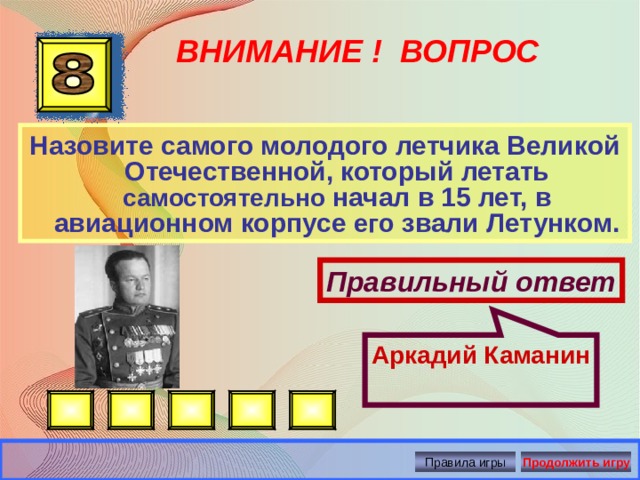 8

ВНИМАНИЕ ! ВОПРОС

Назовите самого молодого летчика Великой Отечественной, который летать самостоятельно начал в 15 лет, в авиационном корпусе его звали Летунком.

Правильный ответ

Аркадий Каманин

Правила игры

Продолжить игру